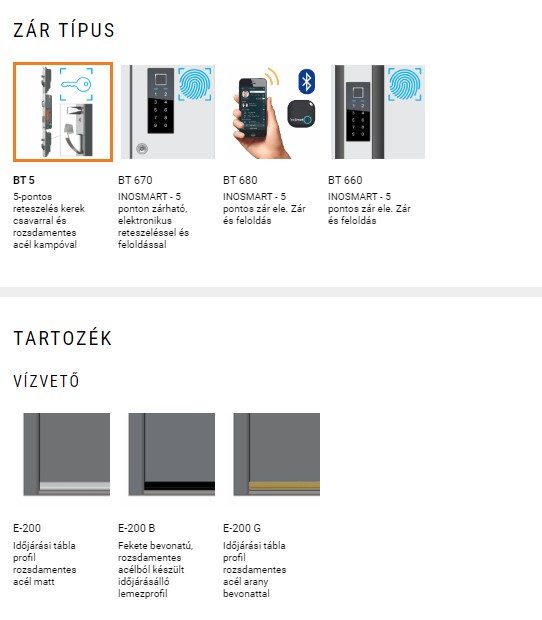 ZÁR TÍPUS

BT 5
5-pontos reteszelés kerek csavarral és rozsdamentes acél kampóval

BT 670
INOSMART - 5 ponton zárható, elektronikus reteszeléssel és feloldással

BT 680
INOSMART - 5 pontos zár ele. Zár és feloldás

BT 660
INOSMART - 5 pontos zár ele. Zár és feloldás

TARTOZÉK

VÍZVETŐ

E-200
Időjárási tábla profil rozsdamentes acél matt

E-200 B
Fekete bevonatú, rozsdamentes acélból készült időjárásálló lemezprofil

E-200 G
Időjárási tábla profil rozsdamentes acél arany bevonattal